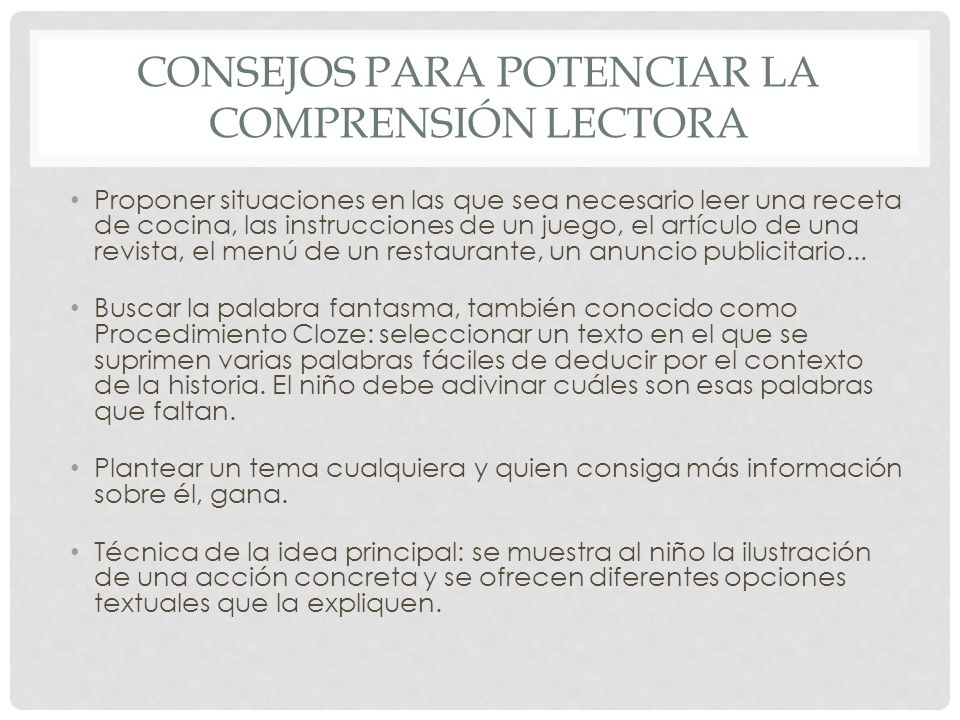 CONSEJOS PARA POTENCIAR LA COMPRENSIÓN LECTORA

• Proponer situaciones en las que sea necesario leer una receta de cocina, las instrucciones de un juego, el artículo de una revista, el menú de un restaurante, un anuncio publicitario...

• Buscar la palabra fantasma, también conocido como Procedimiento Cloze: seleccionar un texto en el que se suprimen varias palabras fáciles de deducir por el contexto de la historia. El niño debe adivinar cuáles son esas palabras que faltan.

• Plantear un tema cualquiera y quien consiga más información sobre él, gana.

• Técnica de la idea principal: se muestra al niño la ilustración de una acción concreta y se ofrecen diferentes opciones textuales que la expliquen.